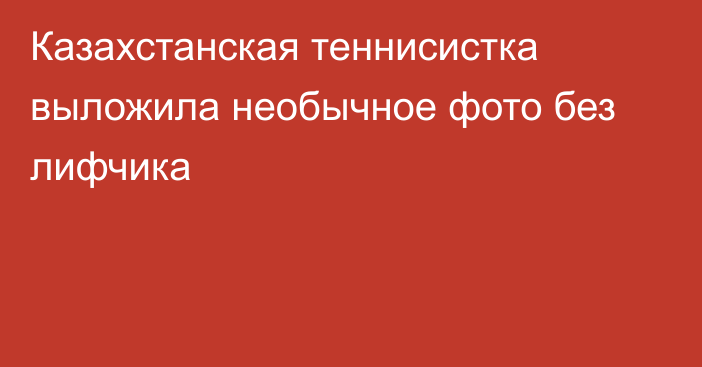 Казахстанская теннисистка выложила необычное фото без лифчика